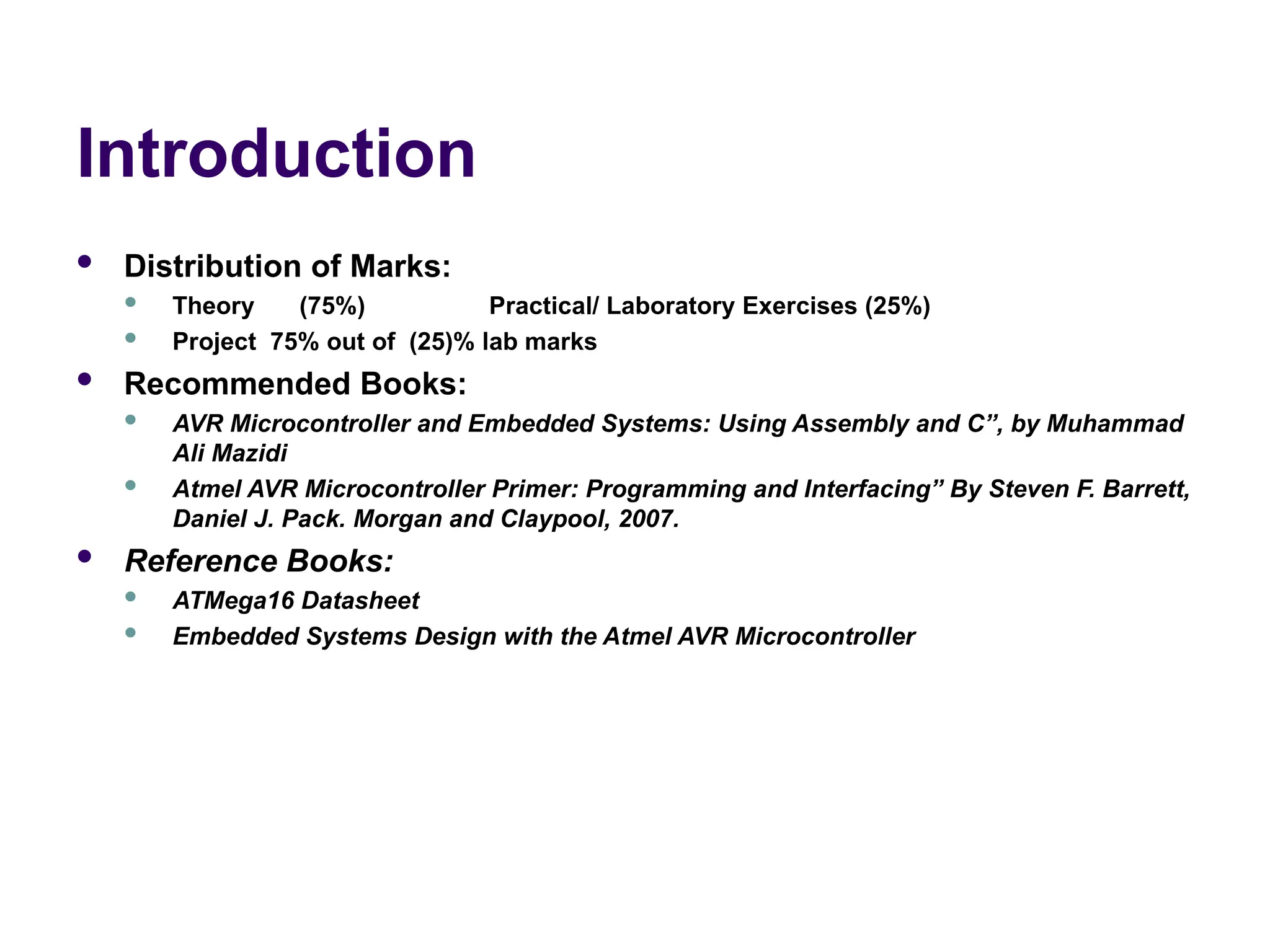 Introduction

• Distribution of Marks:
  • Theory (75%) Practical/ Laboratory Exercises (25%)
  • Project 75% out of (25)% lab marks
• Recommended Books:
  • AVR Microcontroller and Embedded Systems: Using Assembly and C”, by Muhammad Ali Mazidi
  • Atmel AVR Microcontroller Primer: Programming and Interfacing” By Steven F. Barrett, Daniel J. Pack. Morgan and Claypool, 2007.
• Reference Books:
  • ATMega16 Datasheet
  • Embedded Systems Design with the Atmel AVR Microcontroller